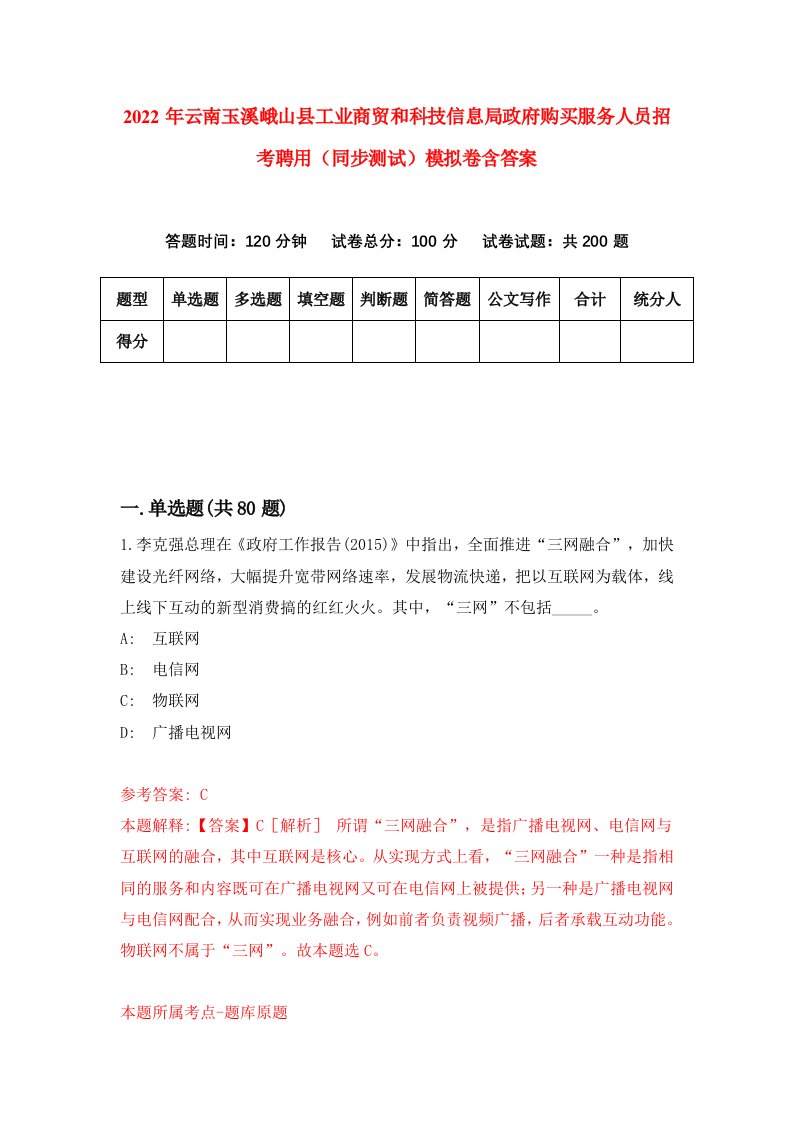 2022 年云南玉溪峨山县工业商贸和科技信息局政府购买服务人员招考聘用（同步测试）模拟卷含答案

答题时间：120 分钟　试卷总分：100 分　试卷试题：共 200 题

| 题型 | 单选题 | 多选题 | 填空题 | 判断题 | 简答题 | 公文写作 | 合计 | 统分人 |
|---|---|---|---|---|---|---|---|---|
| 得分 | | | | | | | | |

一.单选题(共 80 题)

1.李克强总理在《政府工作报告(2015)》中指出，全面推进“三网融合”，加快建设光纤网络，大幅提升宽带网络速率，发展物流快递，把以互联网为载体，线上线下互动的新型消费搞的红红火火。其中，“三网”不包括_____。

A:　互联网

B:　电信网

C:　物联网

D:　广播电视网

参考答案: C

本题解释:【答案】C［解析］ 所谓“三网融合”，是指广播电视网、电信网与互联网的融合，其中互联网是核心。从实现方式上看，“三网融合”一种是指相同的服务和内容既可在广播电视网又可在电信网上被提供;另一种是广播电视网与电信网配合，从而实现业务融合，例如前者负责视频广播，后者承载互动功能。物联网不属于“三网”。故本题选 C。

本题所属考点-题库原题